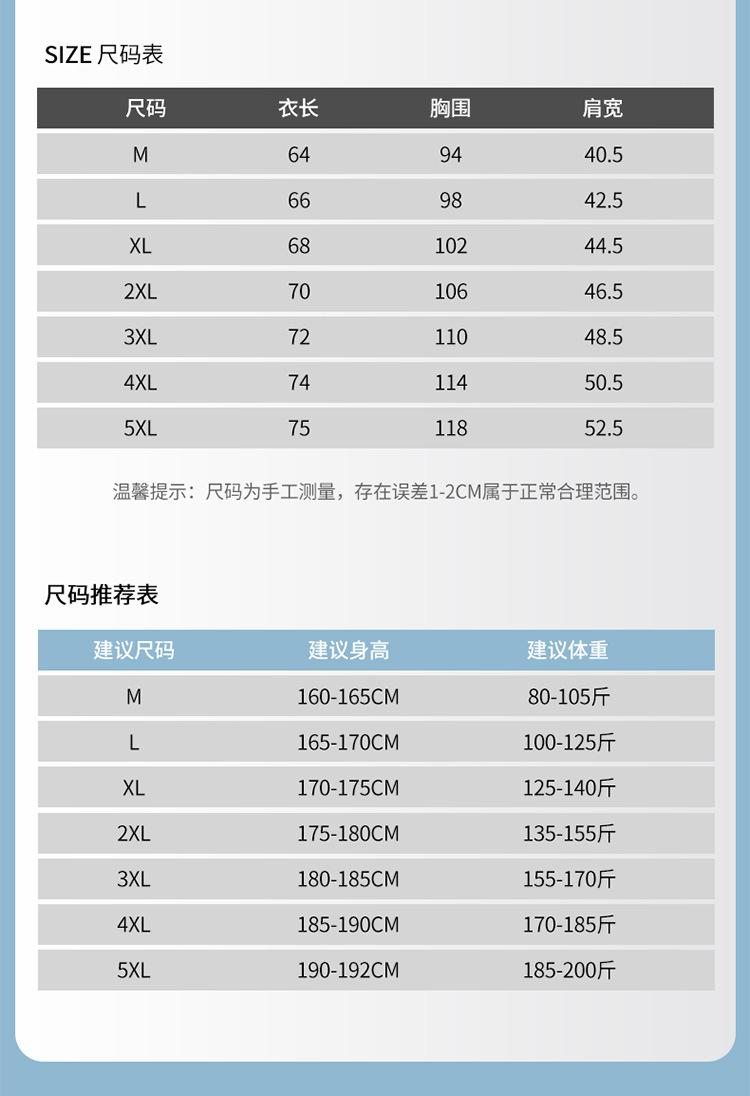 SIZE 尺码表

| 尺码 | 衣长 | 胸围 | 肩宽 |
|---|---|---|---|
| M | 64 | 94 | 40.5 |
| L | 66 | 98 | 42.5 |
| XL | 68 | 102 | 44.5 |
| 2XL | 70 | 106 | 46.5 |
| 3XL | 72 | 110 | 48.5 |
| 4XL | 74 | 114 | 50.5 |
| 5XL | 75 | 118 | 52.5 |

温馨提示：尺码为手工测量，存在误差1-2CM属于正常合理范围。

尺码推荐表

| 建议尺码 | 建议身高 | 建议体重 |
|---|---|---|
| M | 160-165CM | 80-105斤 |
| L | 165-170CM | 100-125斤 |
| XL | 170-175CM | 125-140斤 |
| 2XL | 175-180CM | 135-155斤 |
| 3XL | 180-185CM | 155-170斤 |
| 4XL | 185-190CM | 170-185斤 |
| 5XL | 190-192CM | 185-200斤 |